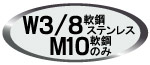 W3/8 軟鋼 ステンレス
M10 軟鋼 のみ